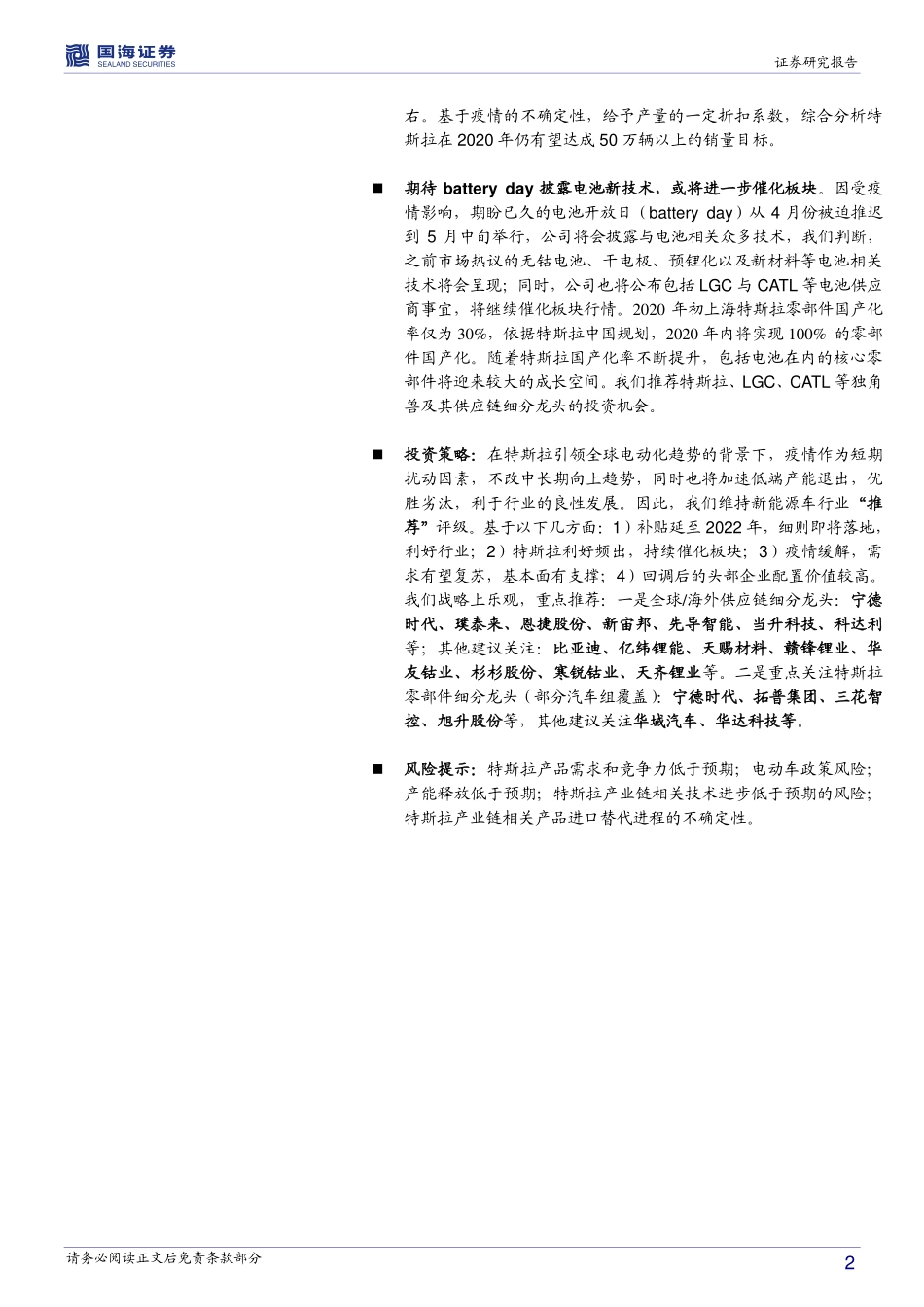 国海证券
SEALAND SECURITIES

证券研究报告

右。基于疫情的不确定性，给予产量的一定折扣系数，综合分析特斯拉在 2020 年仍有望达成 50 万辆以上的销量目标。

■ 期待 battery day 披露电池新技术，或将进一步催化板块。因受疫情影响，期盼已久的电池开放日（battery day）从 4 月份被迫推迟到 5 月中旬举行，公司将会披露与电池相关众多技术，我们判断，之前市场热议的无钴电池、干电极、预锂化以及新材料等电池相关技术将会呈现；同时，公司也将公布包括 LGC 与 CATL 等电池供应商事宜，将继续催化板块行情。2020 年初上海特斯拉零部件国产化率仅为 30%，依据特斯拉中国规划，2020 年内将实现 100% 的零部件国产化。随着特斯拉国产化率不断提升，包括电池在内的核心零部件将迎来较大的成长空间。我们推荐特斯拉、LGC、CATL 等独角兽及其供应链细分龙头的投资机会。

■ 投资策略：在特斯拉引领全球电动化趋势的背景下，疫情作为短期扰动因素，不改中长期向上趋势，同时也将加速低端产能退出，优胜劣汰，利于行业的良性发展。因此，我们维持新能源车行业“推荐”评级。基于以下几方面：1）补贴延至 2022 年，细则即将落地，利好行业；2）特斯拉利好频出，持续催化板块；3）疫情缓解，需求有望复苏，基本面有支撑；4）回调后的头部企业配置价值较高。我们战略上乐观，重点推荐：一是全球/海外供应链细分龙头：宁德时代、璞泰来、恩捷股份、新宙邦、先导智能、当升科技、科达利等；其他建议关注：比亚迪、亿纬锂能、天赐材料、赣锋锂业、华友钴业、杉杉股份、寒锐钴业、天齐锂业等。二是重点关注特斯拉零部件细分龙头（部分汽车组覆盖）：宁德时代、拓普集团、三花智控、旭升股份等，其他建议关注华域汽车、华达科技等。

■ 风险提示：特斯拉产品需求和竞争力低于预期；电动车政策风险；产能释放低于预期；特斯拉产业链相关技术进步低于预期的风险；特斯拉产业链相关产品进口替代进程的不确定性。

请务必阅读正文后免责条款部分

2